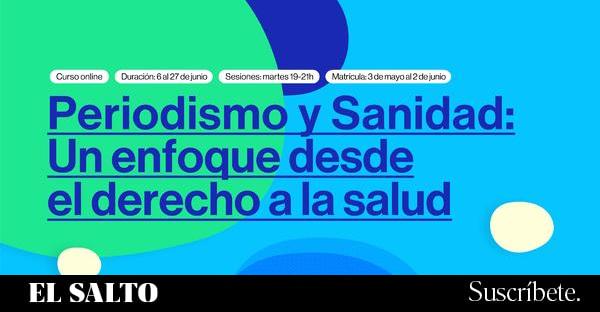 Curso online
Duración: 6 al 27 de junio
Sesiones: martes 19-21h
Matrícula: 3 de mayo al 2 de junio

Periodismo y Sanidad: Un enfoque desde el derecho a la salud

EL SALTO

Suscríbete.